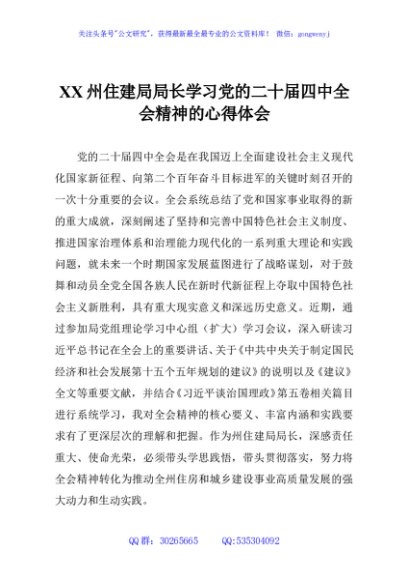 关注头条号"公文研究"，获得最新最全最专业的公文资料库！ 微信：gongwenyj

XX 州住建局局长学习党的二十届四中全会精神的心得体会

党的二十届四中全会是在我国迈上全面建设社会主义现代化国家新征程、向第二个百年奋斗目标进军的关键时刻召开的一次十分重要的会议。全会系统总结了党和国家事业取得的新的重大成就，深刻阐述了坚持和完善中国特色社会主义制度、推进国家治理体系和治理能力现代化的一系列重大理论和实践问题，就未来一个时期国家发展蓝图进行了战略谋划，对于鼓舞和动员全党全国各族人民在新时代新征程上夺取中国特色社会主义新胜利，具有重大现实意义和深远历史意义。近期，通过参加局党组理论学习中心组（扩大）学习会议，深入研读习近平总书记在全会上的重要讲话、关于《中共中央关于制定国民经济和社会发展第十五个五年规划的建议》的说明以及《建议》全文等重要文献，并结合《习近平谈治国理政》第五卷相关篇目进行系统学习，我对全会精神的核心要义、丰富内涵和实践要求有了更深层次的理解和把握。作为州住建局局长，深感责任重大、使命光荣，必须带头学思践悟，带头贯彻落实，努力将全会精神转化为推动全州住房和城乡建设事业高质量发展的强大动力和生动实践。

QQ 群：30265665 QQ:535304092